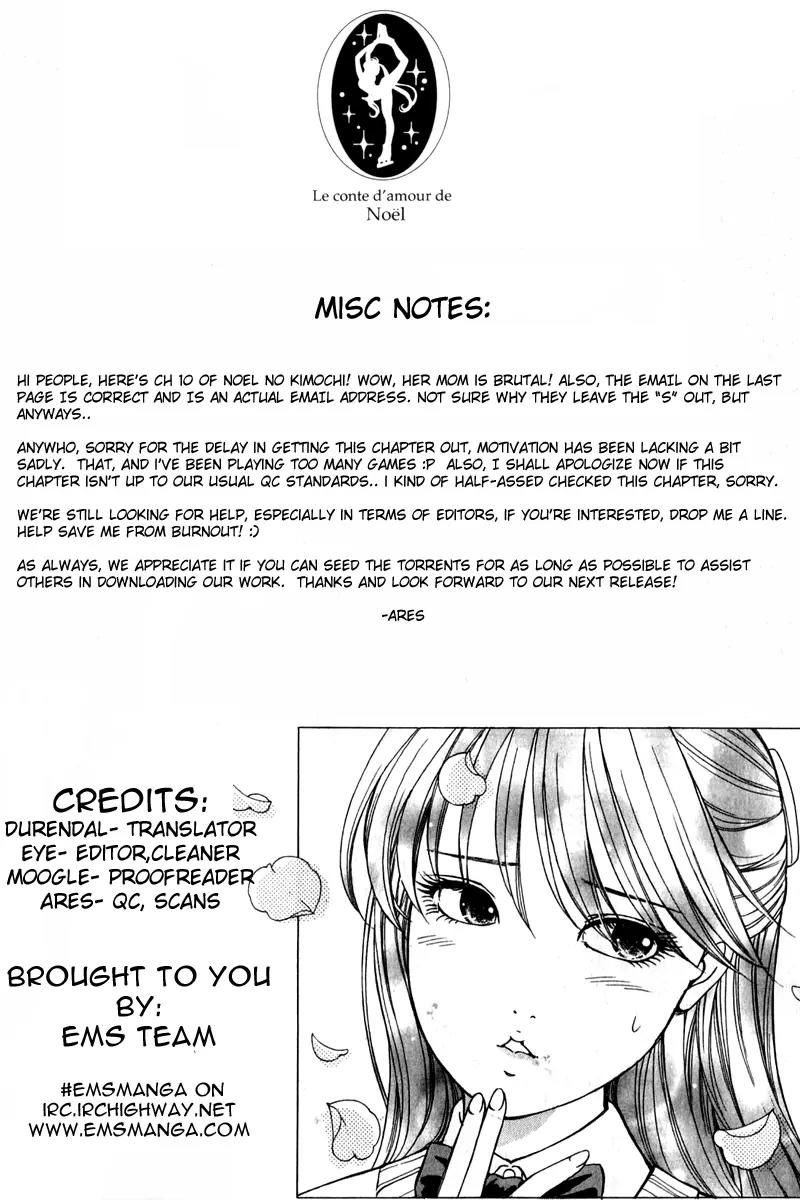 Le conte d'amour de
Noël

MISC NOTES:

HI PEOPLE, HERE'S CH 10 OF NOEL NO KIMOCHI! WOW, HER MOM IS BRUTAL! ALSO, THE EMAIL ON THE LAST PAGE IS CORRECT AND IS AN ACTUAL EMAIL ADDRESS. NOT SURE WHY THEY LEAVE THE "S" OUT, BUT ANYWAYS..

ANYWHO, SORRY FOR THE DELAY IN GETTING THIS CHAPTER OUT, MOTIVATION HAS BEEN LACKING A BIT SADLY. THAT, AND I'VE BEEN PLAYING TOO MANY GAMES :P ALSO, I SHALL APOLOGIZE NOW IF THIS CHAPTER ISN'T UP TO OUR USUAL QC STANDARDS.. I KIND OF HALF-ASSED CHECKED THIS CHAPTER, SORRY.

WE'RE STILL LOOKING FOR HELP, ESPECIALLY IN TERMS OF EDITORS, IF YOU'RE INTERESTED, DROP ME A LINE. HELP SAVE ME FROM BURNOUT! :)

AS ALWAYS, WE APPRECIATE IT IF YOU CAN SEED THE TORRENTS FOR AS LONG AS POSSIBLE TO ASSIST OTHERS IN DOWNLOADING OUR WORK. THANKS AND LOOK FORWARD TO OUR NEXT RELEASE!

-ARES

CREDITS:
DURENDAL- TRANSLATOR
EYE- EDITOR,CLEANER
MOOGLE- PROOFREADER
ARES- QC, SCANS

BROUGHT TO YOU
BY:
EMS TEAM

#EMSMANGA ON
IRC.IRCHIGHWAY.NET
WWW.EMSMANGA.COM